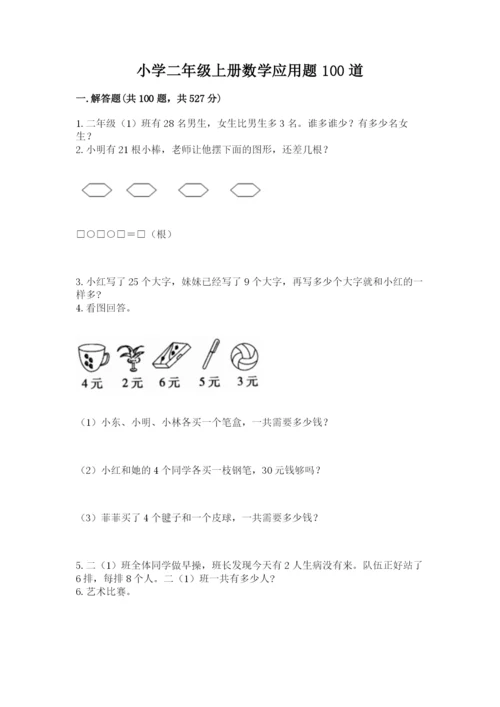 小学二年级上册数学应用题 100 道

一. 解答题(共 100 题，共 527 分)

1. 二年级（1）班有 28 名男生，女生比男生多 3 名。谁多谁少？有多少名女生？
2. 小明有 21 根小棒，老师让他摆下面的图形，还差几根？

□○□○□＝□（根）

3. 小红写了 25 个大字，妹妹已经写了 9 个大字，再写多少个大字就和小红的一样多？
4. 看图回答。

4元　2元　6元　5元　3元

（1）小东、小明、小林各买一个笔盒，一共需要多少钱？

（2）小红和她的 4 个同学各买一枝钢笔，30 元钱够吗？

（3）菲菲买了 4 个毽子和一个皮球，一共需要多少钱？

5. 二（1）班全体同学做早操，班长发现今天有 2 人生病没有来。队伍正好站了 6 排，每排 8 个人。二（1）班一共有多少人？
6. 艺术比赛。